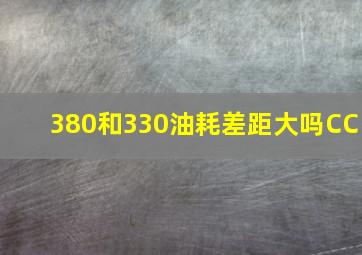 380和330油耗差距大吗CC